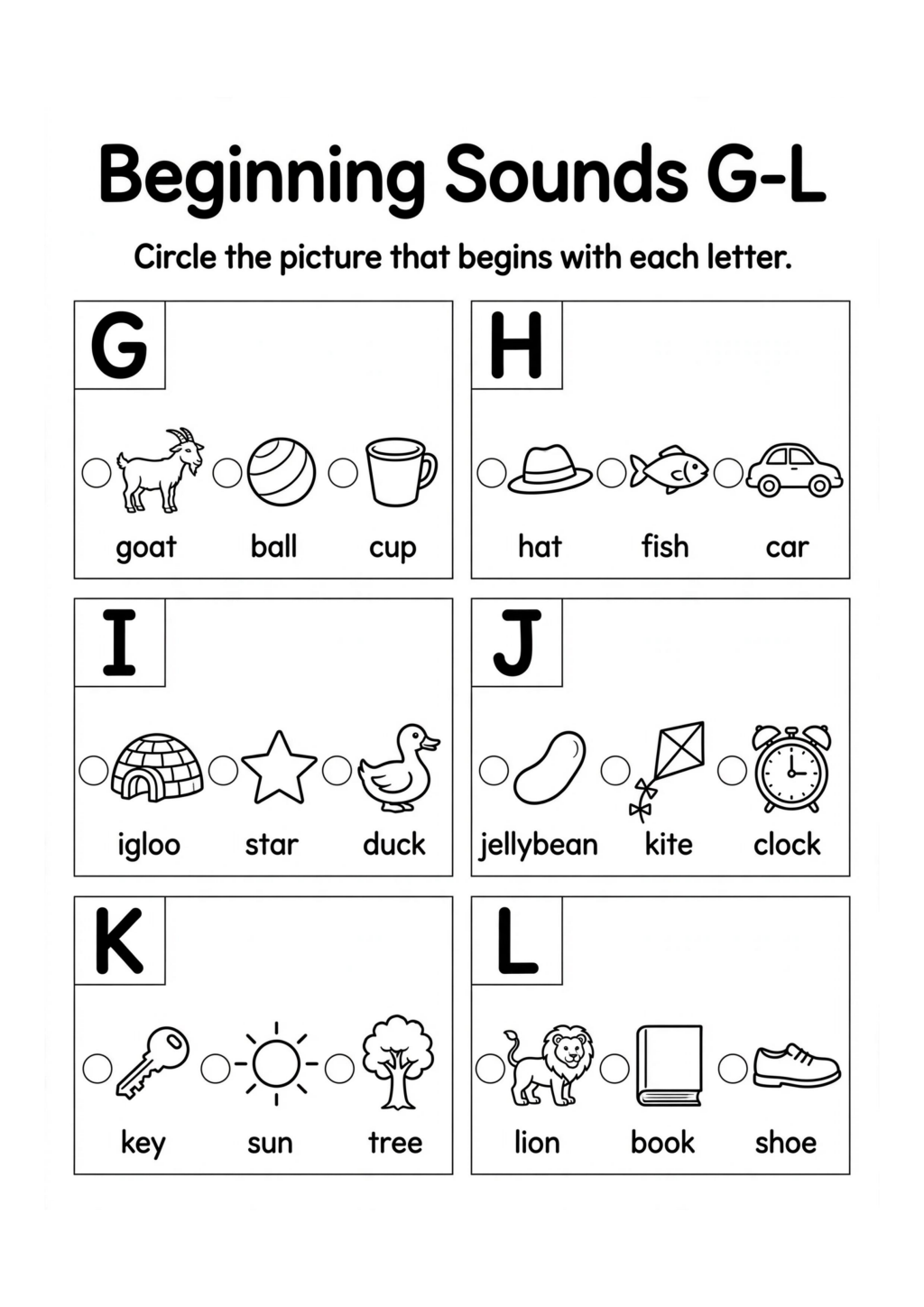 Beginning Sounds G-L

Circle the picture that begins with each letter.

G

goat ball cup

H

hat fish car

I

igloo star duck

J

jellybean kite clock

K

key sun tree

L

lion book shoe